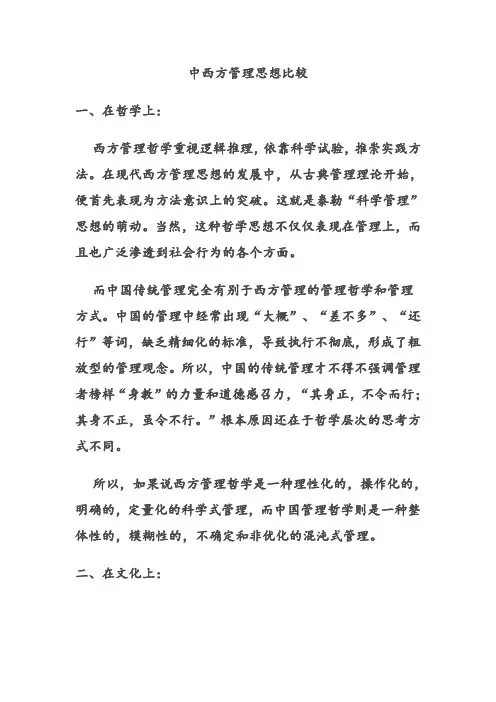 中西方管理思想比较

一、在哲学上：

西方管理哲学重视逻辑推理，依靠科学试验，推崇实践方法。在现代西方管理思想的发展中，从古典管理理论开始，便首先表现为方法意识上的突破。这就是泰勒“科学管理”思想的萌动。当然，这种哲学思想不仅仅表现在管理上，而且也广泛渗透到社会行为的各个方面。

而中国传统管理完全有别于西方管理的管理哲学和管理方式。中国的管理中经常出现“大概”、“差不多”、“还行”等词，缺乏精细化的标准，导致执行不彻底，形成了粗放型的管理观念。所以，中国的传统管理才不得不强调管理者榜样“身教”的力量和道德感召力，“其身正，不令而行；其身不正，虽令不行。”根本原因还在于哲学层次的思考方式不同。

所以，如果说西方管理哲学是一种理性化的，操作化的，明确的，定量化的科学式管理，而中国管理哲学则是一种整体性的，模糊性的，不确定和非优化的混沌式管理。

二、在文化上：